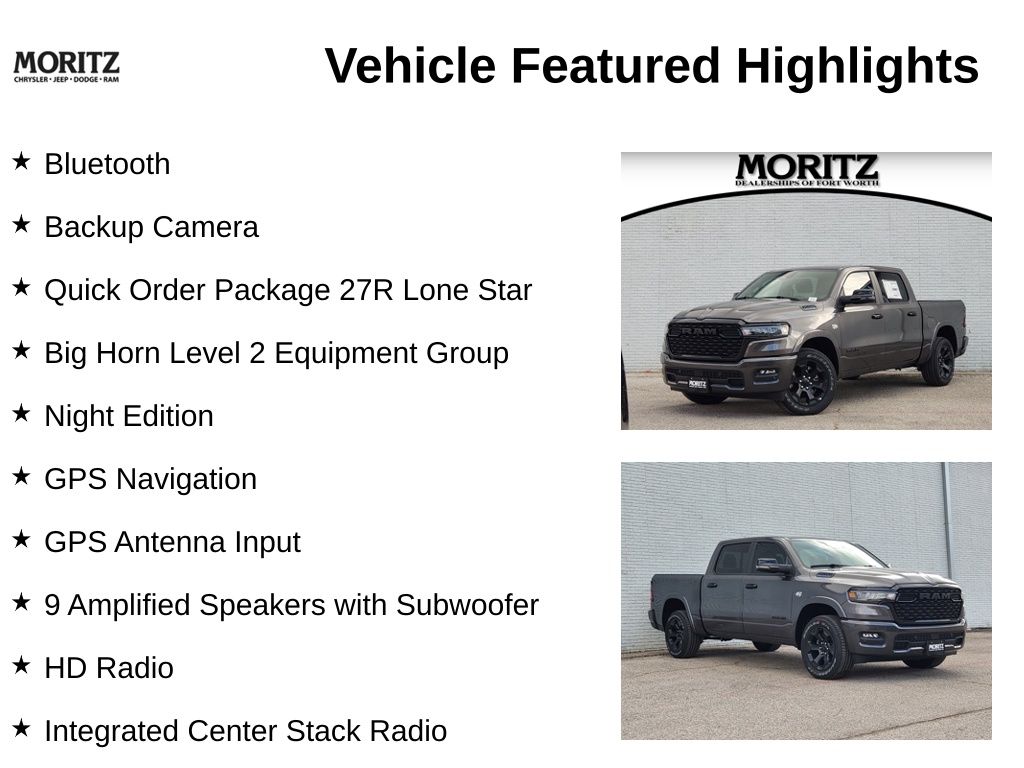 MORITZ
CHRYSLER • JEEP • DODGE • RAM

Vehicle Featured Highlights

★ Bluetooth

★ Backup Camera

★ Quick Order Package 27R Lone Star

★ Big Horn Level 2 Equipment Group

★ Night Edition

★ GPS Navigation

★ GPS Antenna Input

★ 9 Amplified Speakers with Subwoofer

★ HD Radio

★ Integrated Center Stack Radio

MORITZ
DEALERSHIPS OF FORT WORTH

RAM

MORITZ

RAM

MORITZ